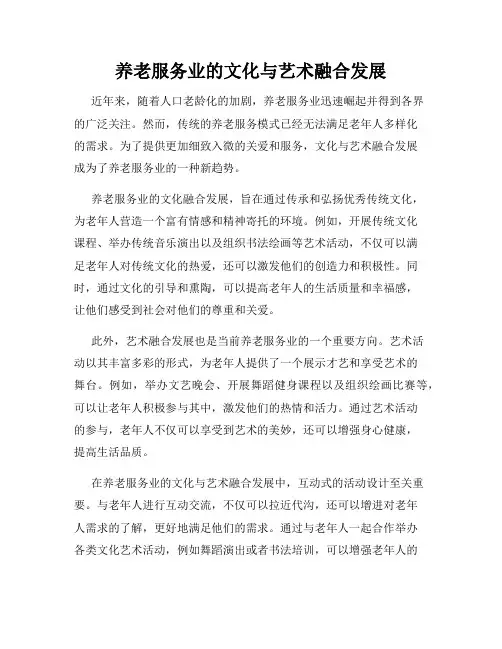 养老服务业的文化与艺术融合发展

近年来，随着人口老龄化的加剧，养老服务业迅速崛起并得到各界的广泛关注。然而，传统的养老服务模式已经无法满足老年人多样化的需求。为了提供更加细致入微的关爱和服务，文化与艺术融合发展成为了养老服务业的一种新趋势。

养老服务业的文化融合发展，旨在通过传承和弘扬优秀传统文化，为老年人营造一个富有情感和精神寄托的环境。例如，开展传统文化课程、举办传统音乐演出以及组织书法绘画等艺术活动，不仅可以满足老年人对传统文化的热爱，还可以激发他们的创造力和积极性。同时，通过文化的引导和熏陶，可以提高老年人的生活质量和幸福感，让他们感受到社会对他们的尊重和关爱。

此外，艺术融合发展也是当前养老服务业的一个重要方向。艺术活动以其丰富多彩的形式，为老年人提供了一个展示才艺和享受艺术的舞台。例如，举办文艺晚会、开展舞蹈健身课程以及组织绘画比赛等，可以让老年人积极参与其中，激发他们的热情和活力。通过艺术活动的参与，老年人不仅可以享受到艺术的美妙，还可以增强身心健康，提高生活品质。

在养老服务业的文化与艺术融合发展中，互动式的活动设计至关重要。与老年人进行互动交流，不仅可以拉近代沟，还可以增进对老年人需求的了解，更好地满足他们的需求。通过与老年人一起合作举办各类文化艺术活动，例如舞蹈演出或者书法培训，可以增强老年人的